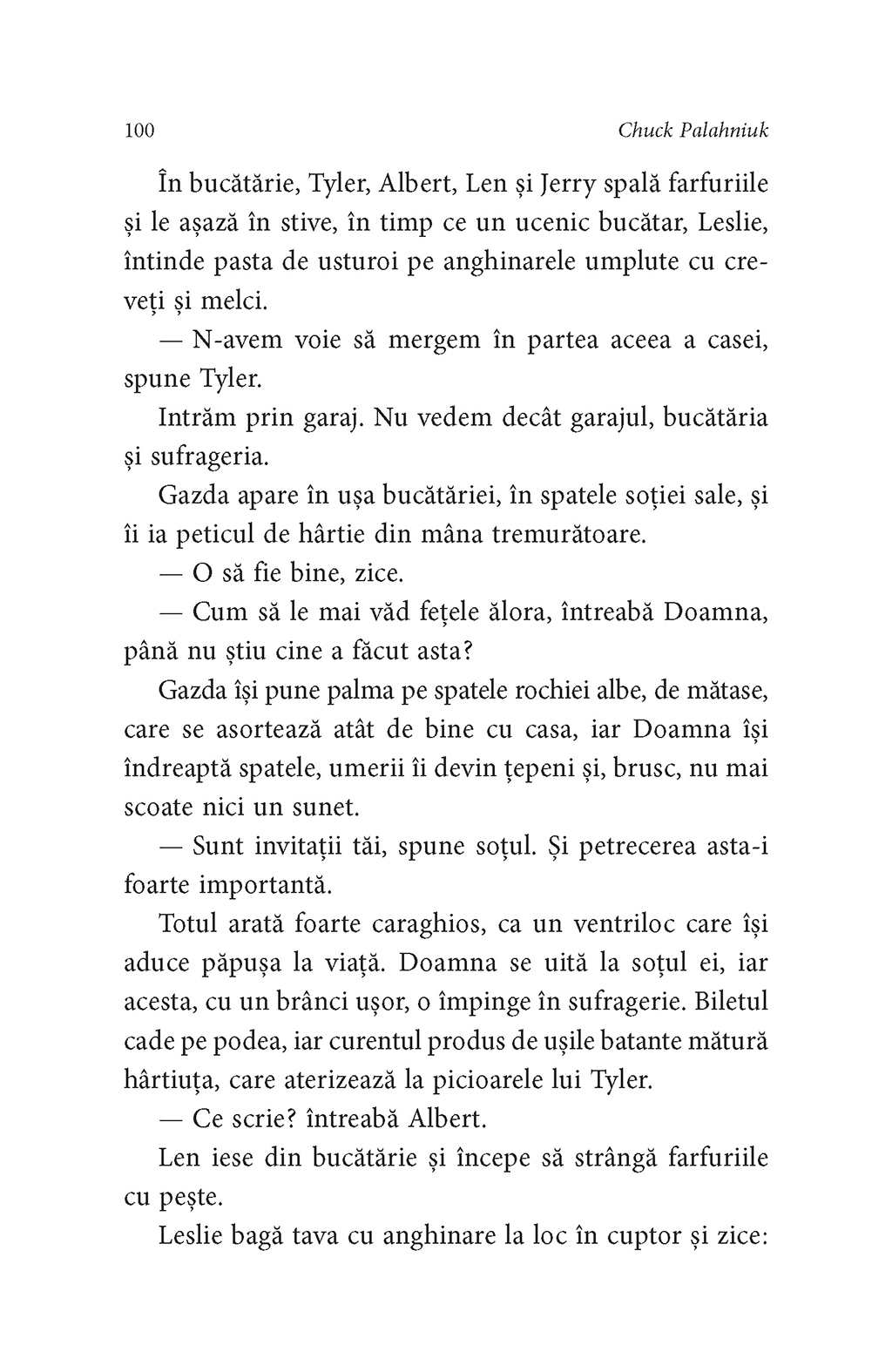 100 Chuck Palahniuk

În bucătărie, Tyler, Albert, Len și Jerry spală farfuriile și le așază în stive, în timp ce un ucenic bucătar, Leslie, întinde pasta de usturoi pe anghinarele umplute cu creveți și melci.

— N-avem voie să mergem în partea aceea a casei, spune Tyler.

Intrăm prin garaj. Nu vedem decât garajul, bucătăria și sufrageria.

Gazda apare în ușa bucătăriei, în spatele soției sale, și îi ia peticul de hârtie din mâna tremurătoare.

— O să fie bine, zice.

— Cum să le mai văd fețele ălora, întreabă Doamna, până nu știu cine a făcut asta?

Gazda își pune palma pe spatele rochiei albe, de mătase, care se asortează atât de bine cu casa, iar Doamna își îndreaptă spatele, umerii îi devin țepeni și, brusc, nu mai scoate nici un sunet.

— Sunt invitații tăi, spune soțul. Și petrecerea asta-i foarte importantă.

Totul arată foarte caraghios, ca un ventriloc care își aduce păpușa la viață. Doamna se uită la soțul ei, iar acesta, cu un brânci ușor, o împinge în sufragerie. Biletul cade pe podea, iar curentul produs de ușile batante mătură hârtiuța, care aterizează la picioarele lui Tyler.

— Ce scrie? întreabă Albert.

Len iese din bucătărie și începe să strângă farfuriile cu pește.

Leslie bagă tava cu anghinare la loc în cuptor și zice: